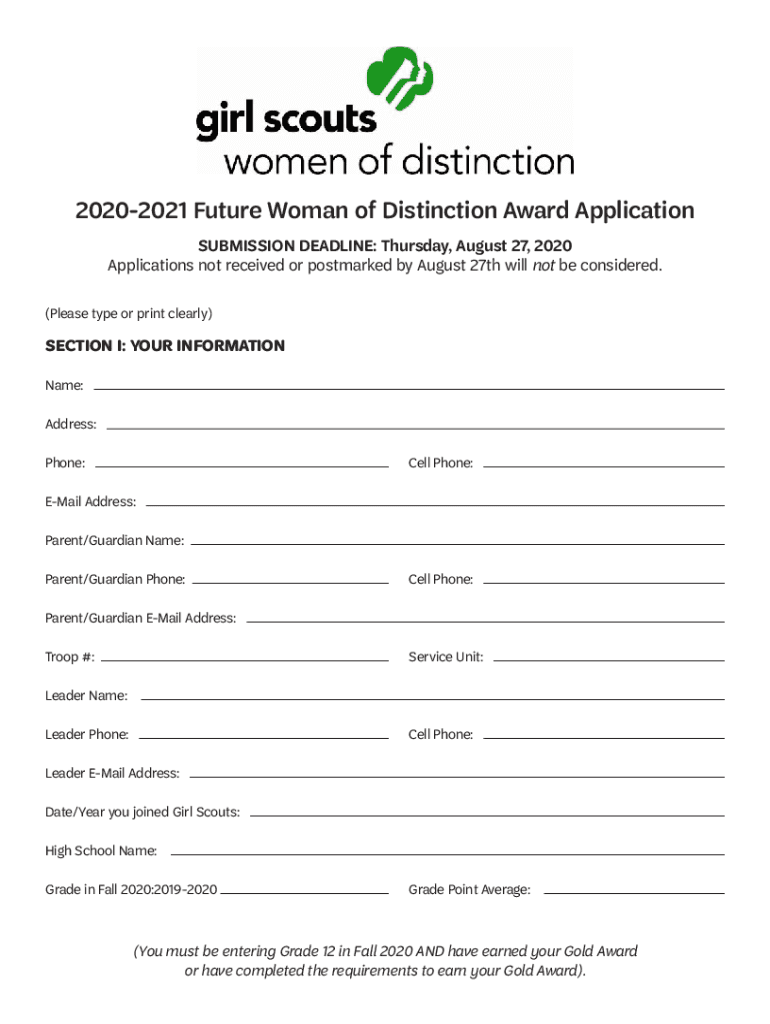 girl scouts
women of distinction

2020-2021 Future Woman of Distinction Award Application

SUBMISSION DEADLINE: Thursday, August 27, 2020
Applications not received or postmarked by August 27th will not be considered.

(Please type or print clearly)

SECTION I: YOUR INFORMATION

Name:

Address:

Phone:

Cell Phone:

E-Mail Address:

Parent/Guardian Name:

Parent/Guardian Phone:

Cell Phone:

Parent/Guardian E-Mail Address:

Troop #:

Service Unit:

Leader Name:

Leader Phone:

Cell Phone:

Leader E-Mail Address:

Date/Year you joined Girl Scouts:

High School Name:

Grade in Fall 2020:2019-2020

Grade Point Average:

(You must be entering Grade 12 in Fall 2020 AND have earned your Gold Award or have completed the requirements to earn your Gold Award).